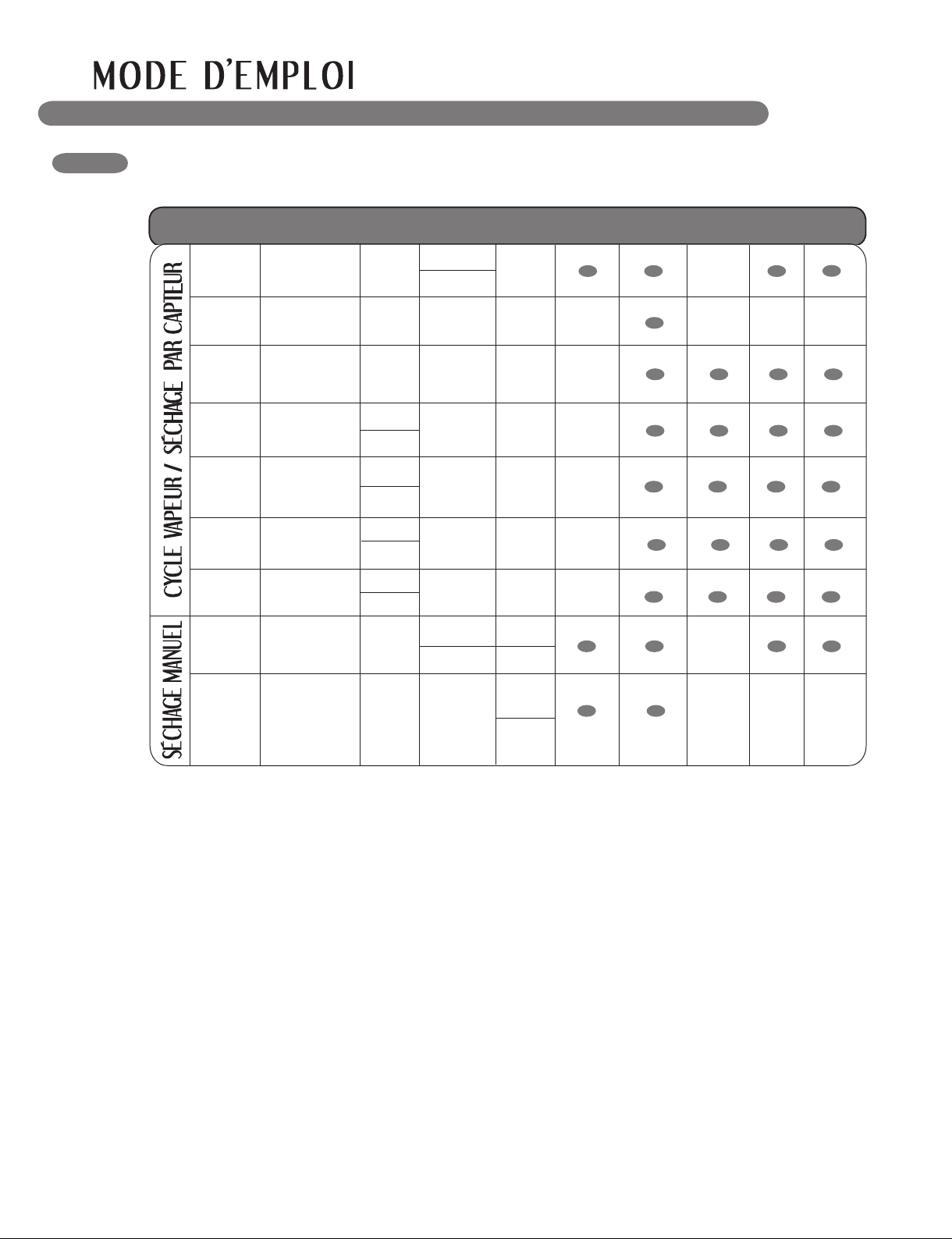 MODE D'EMPLOI

CYCLE VAPEUR / SÉCHAGE PAR CAPTEUR

SÉCHAGE MANUEL